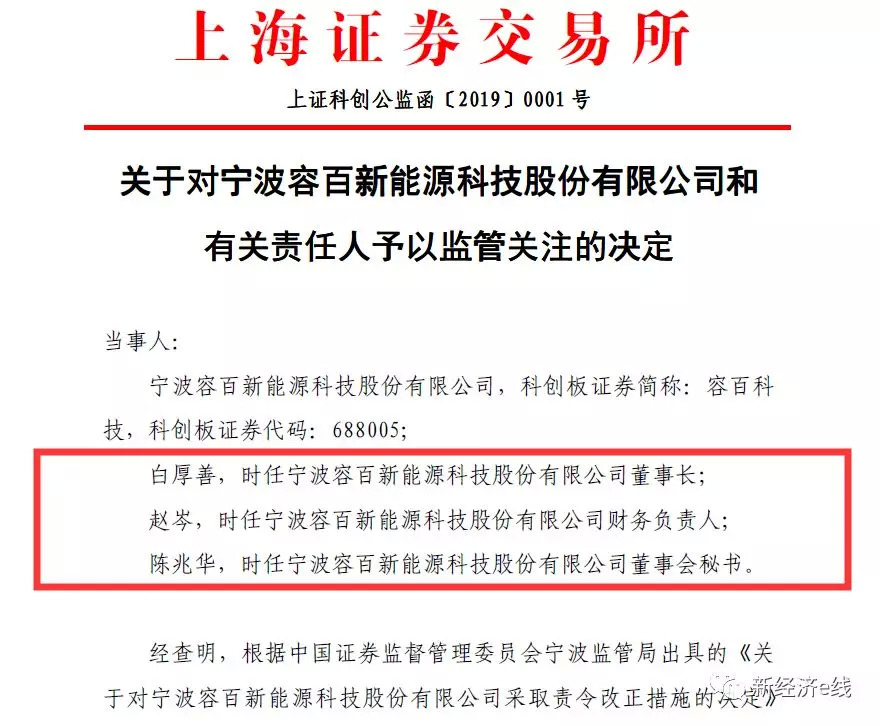 上海证券交易所

上证科创公监函〔2019〕0001 号

关于对宁波容百新能源科技股份有限公司和有关责任人予以监管关注的决定

当事人:

宁波容百新能源科技股份有限公司，科创板证券简称：容百科技，科创板证券代码：688005;

白厚善，时任宁波容百新能源科技股份有限公司董事长;

赵岑，时任宁波容百新能源科技股份有限公司财务负责人;

陈兆华，时任宁波容百新能源科技股份有限公司董事会秘书。

经查明，根据中国证券监督管理委员会宁波监管局出具的《关于对宁波容百新能源科技股份有限公司采取责令改正措施的决定》

新经济e线